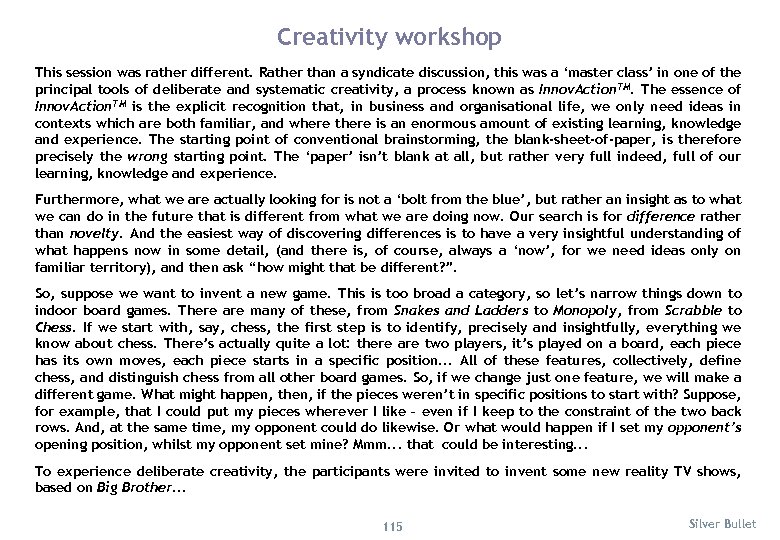 Creativity workshop

This session was rather different. Rather than a syndicate discussion, this was a ‘master class’ in one of the principal tools of deliberate and systematic creativity, a process known as InnovAction$^{TM}$. The essence of InnovAction$^{TM}$ is the explicit recognition that, in business and organisational life, we only need ideas in contexts which are both familiar, and where there is an enormous amount of existing learning, knowledge and experience. The starting point of conventional brainstorming, the blank-sheet-of-paper, is therefore precisely the wrong starting point. The ‘paper’ isn’t blank at all, but rather very full indeed, full of our learning, knowledge and experience.

Furthermore, what we are actually looking for is not a ‘bolt from the blue’, but rather an insight as to what we can do in the future that is different from what we are doing now. Our search is for difference rather than novelty. And the easiest way of discovering differences is to have a very insightful understanding of what happens now in some detail, (and there is, of course, always a ‘now’, for we need ideas only on familiar territory), and then ask “how might that be different?”.

So, suppose we want to invent a new game. This is too broad a category, so let’s narrow things down to indoor board games. There are many of these, from Snakes and Ladders to Monopoly, from Scrabble to Chess. If we start with, say, chess, the first step is to identify, precisely and insightfully, everything we know about chess. There’s actually quite a lot: there are two players, it’s played on a board, each piece has its own moves, each piece starts in a specific position... All of these features, collectively, define chess, and distinguish chess from all other board games. So, if we change just one feature, we will make a different game. What might happen, then, if the pieces weren’t in specific positions to start with? Suppose, for example, that I could put my pieces wherever I like - even if I keep to the constraint of the two back rows. And, at the same time, my opponent could do likewise. Or what would happen if I set my opponent’s opening position, whilst my opponent set mine? Mmm... that could be interesting...

To experience deliberate creativity, the participants were invited to invent some new reality TV shows, based on Big Brother...

115

Silver Bullet